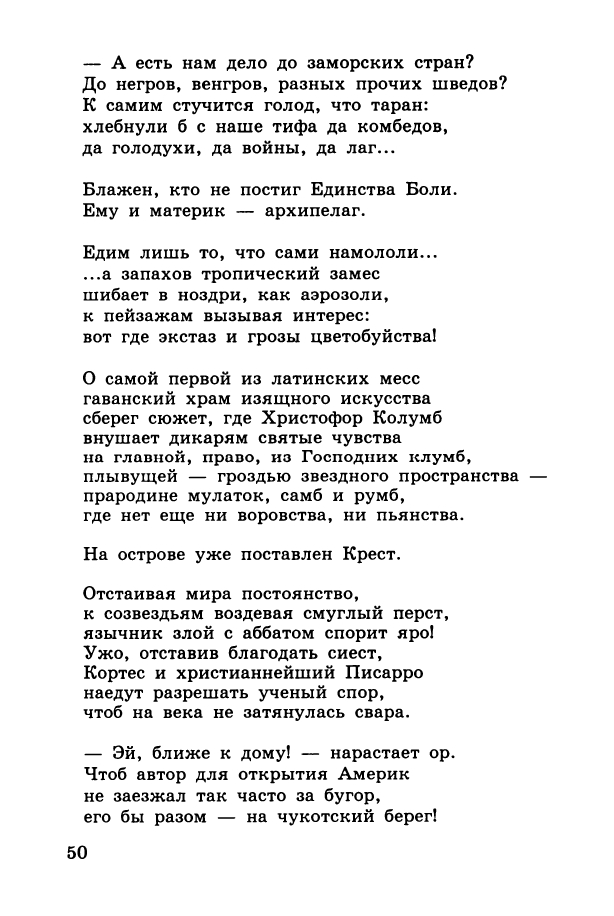 — А есть нам дело до заморских стран?
До негров, венгров, разных прочих шведов?
К самим стучится голод, что таран:
хлебнули б с наше тифа да комбедов,
да голодухи, да войны, да лаг...

Блажен, кто не постиг Единства Боли.
Ему и материк — архипелаг.

Едим лишь то, что сами намололи...
...а запахов тропический замес
шибает в ноздри, как аэрозоли,
к пейзажам вызывая интерес:
вот где экстаз и грозы цветобуйства!

О самой первой из латинских месс
гаванский храм изящного искусства
сберег сюжет, где Христофор Колумб
внушает дикарям святые чувства
на главной, право, из Господних клумб,
плывущей — гроздью звездного пространства —
прародине мулаток, самб и румб,
где нет еще ни воровства, ни пьянства.

На острове уже поставлен Крест.

Отстаивая мира постоянство,
к созвездьям воздевая смуглый перст,
язычник злой с аббатом спорит яро!
Ужо, отставив благодать сиест,
Кортес и христианнейший Писарро
наедут разрешать ученый спор,
чтоб на века не затянулась свара.

— Эй, ближе к дому! — нарастает ор.
Чтоб автор для открытия Америк
не заезжал так часто за бугор,
его бы разом — на чукотский берег!

50